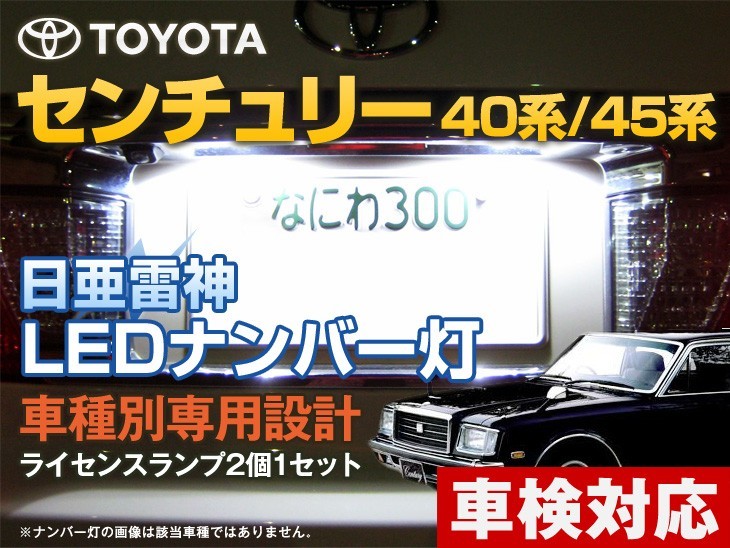 TOYOTA

センチュリー 40系/45系

なにわ300

日亜雷神
LEDナンバー灯

車種別専用設計
ライセンスランプ2個1セット

車検対応

※ナンバー灯の画像は該当車種ではありません。